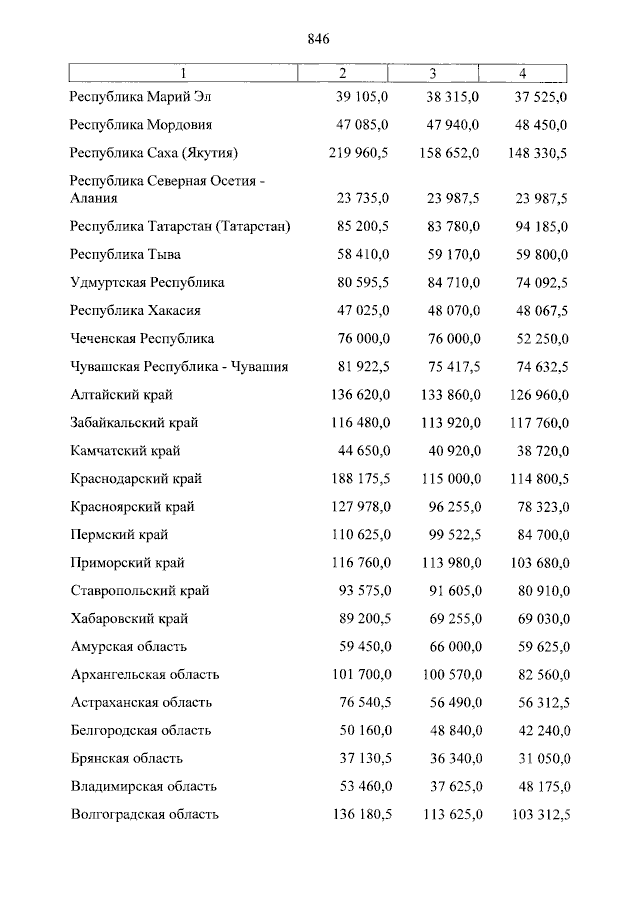 846

| 1 | 2 | 3 | 4 |
|---|---|---|---|
| Республика Марий Эл | 39 105,0 | 38 315,0 | 37 525,0 |
| Республика Мордовия | 47 085,0 | 47 940,0 | 48 450,0 |
| Республика Саха (Якутия) | 219 960,5 | 158 652,0 | 148 330,5 |
| Республика Северная Осетия - Алания | 23 735,0 | 23 987,5 | 23 987,5 |
| Республика Татарстан (Татарстан) | 85 200,5 | 83 780,0 | 94 185,0 |
| Республика Тыва | 58 410,0 | 59 170,0 | 59 800,0 |
| Удмуртская Республика | 80 595,5 | 84 710,0 | 74 092,5 |
| Республика Хакасия | 47 025,0 | 48 070,0 | 48 067,5 |
| Чеченская Республика | 76 000,0 | 76 000,0 | 52 250,0 |
| Чувашская Республика - Чувашия | 81 922,5 | 75 417,5 | 74 632,5 |
| Алтайский край | 136 620,0 | 133 860,0 | 126 960,0 |
| Забайкальский край | 116 480,0 | 113 920,0 | 117 760,0 |
| Камчатский край | 44 650,0 | 40 920,0 | 38 720,0 |
| Краснодарский край | 188 175,5 | 115 000,0 | 114 800,5 |
| Красноярский край | 127 978,0 | 96 255,0 | 78 323,0 |
| Пермский край | 110 625,0 | 99 522,5 | 84 700,0 |
| Приморский край | 116 760,0 | 113 980,0 | 103 680,0 |
| Ставропольский край | 93 575,0 | 91 605,0 | 80 910,0 |
| Хабаровский край | 89 200,5 | 69 255,0 | 69 030,0 |
| Амурская область | 59 450,0 | 66 000,0 | 59 625,0 |
| Архангельская область | 101 700,0 | 100 570,0 | 82 560,0 |
| Астраханская область | 76 540,5 | 56 490,0 | 56 312,5 |
| Белгородская область | 50 160,0 | 48 840,0 | 42 240,0 |
| Брянская область | 37 130,5 | 36 340,0 | 31 050,0 |
| Владимирская область | 53 460,0 | 37 625,0 | 48 175,0 |
| Волгоградская область | 136 180,5 | 113 625,0 | 103 312,5 |